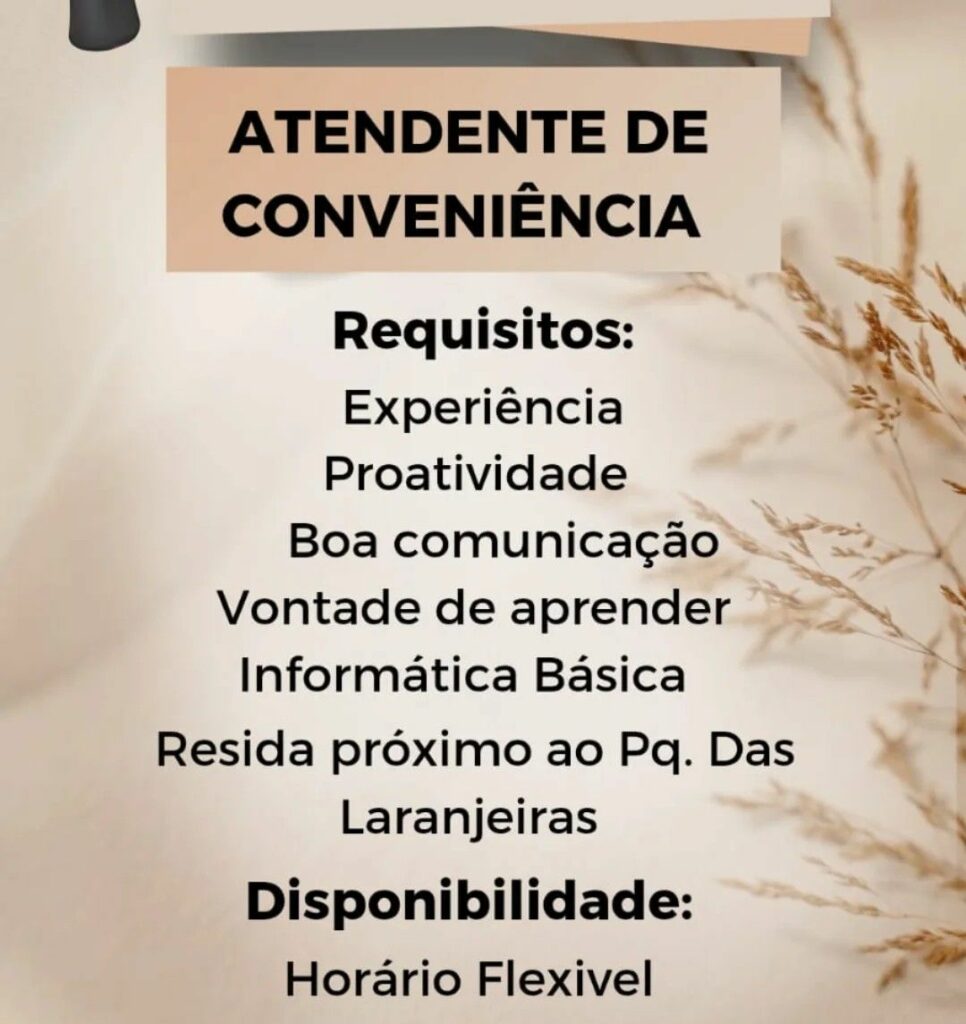 ATENDENTE DE CONVENIÊNCIA

Requisitos:

Experiência
Proatividade
Boa comunicação
Vontade de aprender
Informática Básica
Resida próximo ao Pq. Das Laranjeiras

Disponibilidade:

Horário Flexivel